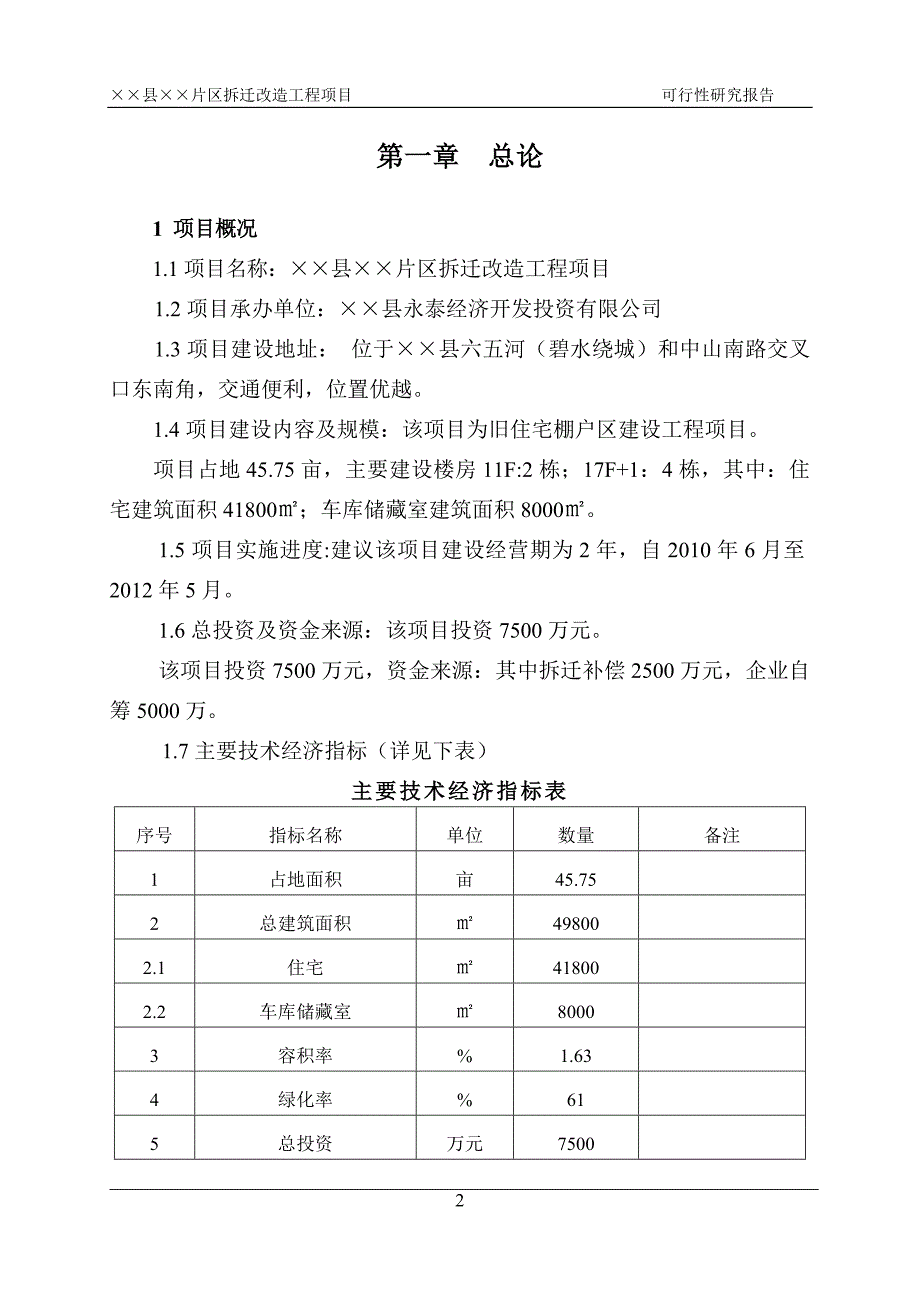 ××县××片区拆迁改造工程项目 可行性研究报告

第一章 总论

1 项目概况

1.1 项目名称：××县××片区拆迁改造工程项目

1.2 项目承办单位：××县永泰经济开发投资有限公司

1.3 项目建设地址： 位于××县六五河（碧水绕城）和中山南路交叉口东南角，交通便利，位置优越。

1.4 项目建设内容及规模：该项目为旧住宅棚户区建设工程项目。

项目占地 45.75 亩，主要建设楼房 11F:2 栋；17F+1：4 栋，其中：住宅建筑面积 41800㎡；车库储藏室建筑面积 8000㎡。

1.5 项目实施进度:建议该项目建设经营期为 2 年，自 2010 年 6 月至 2012 年 5 月。

1.6 总投资及资金来源：该项目投资 7500 万元。

该项目投资 7500 万元，资金来源：其中拆迁补偿 2500 万元，企业自筹 5000 万。

1.7 主要技术经济指标（详见下表）

主要技术经济指标表

| 序号 | 指标名称 | 单位 | 数量 | 备注 |
|---|---|---|---|---|
| 1 | 占地面积 | 亩 | 45.75 | |
| 2 | 总建筑面积 | ㎡ | 49800 | |
| 2.1 | 住宅 | ㎡ | 41800 | |
| 2.2 | 车库储藏室 | ㎡ | 8000 | |
| 3 | 容积率 | % | 1.63 | |
| 4 | 绿化率 | % | 61 | |
| 5 | 总投资 | 万元 | 7500 | |

2